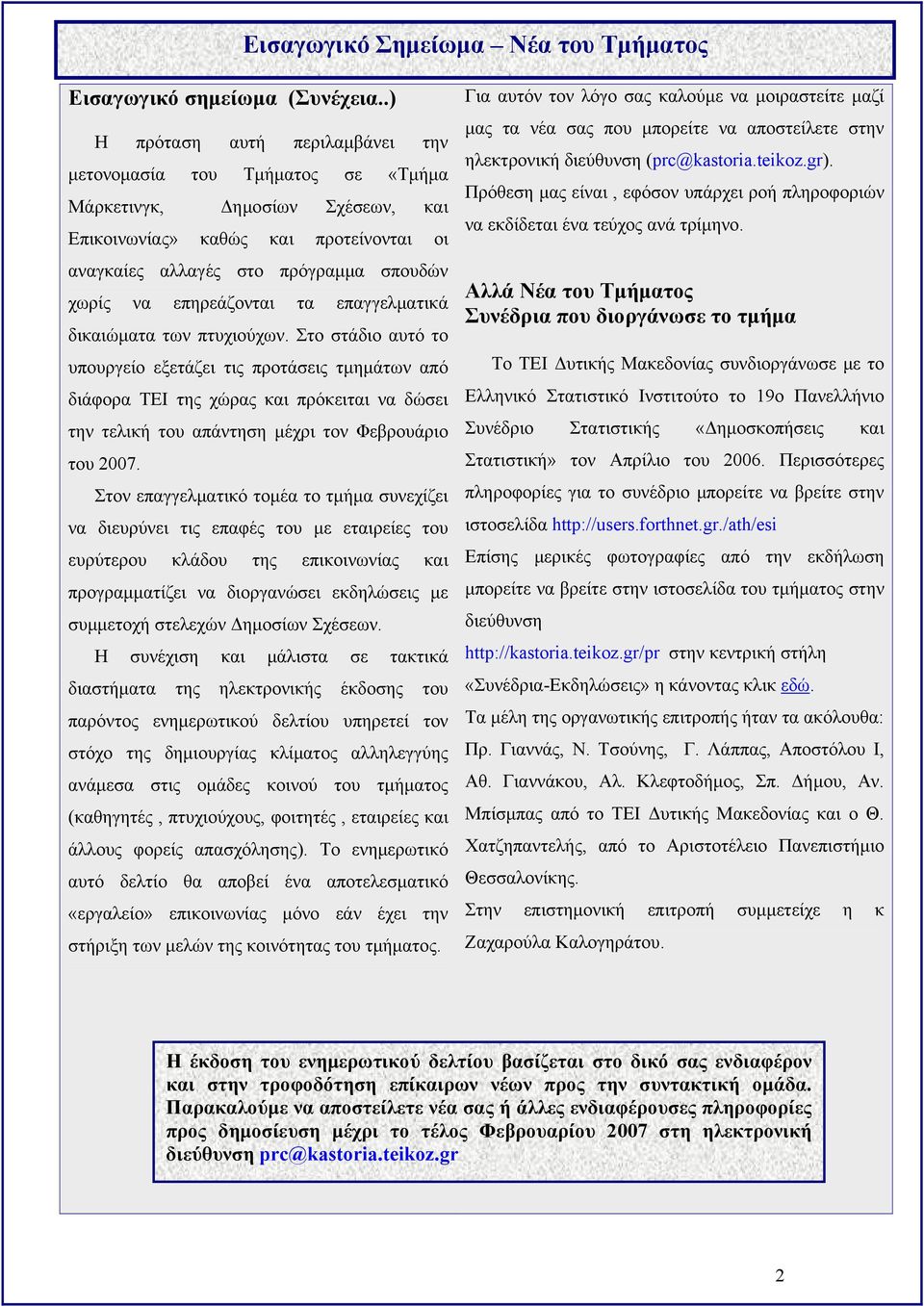 Εισαγωγικό Σημείωμα – Νέα του Τμήματος

Εισαγωγικό σημείωμα (Συνέχεια..)

Η πρόταση αυτή περιλαμβάνει την μετονομασία του Τμήματος σε «Τμήμα Μάρκετινγκ, Δημοσίων Σχέσεων, και Επικοινωνίας» καθώς και προτείνονται οι αναγκαίες αλλαγές στο πρόγραμμα σπουδών χωρίς να επηρεάζονται τα επαγγελματικά δικαιώματα των πτυχιούχων. Στο στάδιο αυτό το υπουργείο εξετάζει τις προτάσεις τμημάτων από διάφορα ΤΕΙ της χώρας και πρόκειται να δώσει την τελική του απάντηση μέχρι τον Φεβρουάριο του 2007.

Στον επαγγελματικό τομέα το τμήμα συνεχίζει να διευρύνει τις επαφές του με εταιρείες του ευρύτερου κλάδου της επικοινωνίας και προγραμματίζει να διοργανώσει εκδηλώσεις με συμμετοχή στελεχών Δημοσίων Σχέσεων.

Η συνέχιση και μάλιστα σε τακτικά διαστήματα της ηλεκτρονικής έκδοσης του παρόντος ενημερωτικού δελτίου υπηρετεί τον στόχο της δημιουργίας κλίματος αλληλεγγύης ανάμεσα στις ομάδες κοινού του τμήματος (καθηγητές , πτυχιούχους, φοιτητές , εταιρείες και άλλους φορείς απασχόλησης). Το ενημερωτικό αυτό δελτίο θα αποβεί ένα αποτελεσματικό «εργαλείο» επικοινωνίας μόνο εάν έχει την στήριξη των μελών της κοινότητας του τμήματος.

Για αυτόν τον λόγο σας καλούμε να μοιραστείτε μαζί μας τα νέα σας που μπορείτε να αποστείλετε στην ηλεκτρονική διεύθυνση (prc@kastoria.teikoz.gr).

Πρόθεση μας είναι , εφόσον υπάρχει ροή πληροφοριών να εκδίδεται ένα τεύχος ανά τρίμηνο.

Αλλά Νέα του Τμήματος
Συνέδρια που διοργάνωσε το τμήμα

Το ΤΕΙ Δυτικής Μακεδονίας συνδιοργάνωσε με το Ελληνικό Στατιστικό Ινστιτούτο το 19ο Πανελλήνιο Συνέδριο Στατιστικής «Δημοσκοπήσεις και Στατιστική» τον Απρίλιο του 2006. Περισσότερες πληροφορίες για το συνέδριο μπορείτε να βρείτε στην ιστοσελίδα http://users.forthnet.gr./ath/esi

Επίσης μερικές φωτογραφίες από την εκδήλωση μπορείτε να βρείτε στην ιστοσελίδα του τμήματος στην διεύθυνση

http://kastoria.teikoz.gr/pr στην κεντρική στήλη «Συνέδρια-Εκδηλώσεις» η κάνοντας κλικ εδώ.

Τα μέλη της οργανωτικής επιτροπής ήταν τα ακόλουθα: Πρ. Γιαννάς, Ν. Τσούνης, Γ. Λάππας, Αποστόλου Ι, Αθ. Γιαννάκου, Αλ. Κλεφτοδήμος, Σπ. Δήμου, Αν. Μπίσμπας από το ΤΕΙ Δυτικής Μακεδονίας και ο Θ. Χατζηπαντελής, από το Αριστοτέλειο Πανεπιστήμιο Θεσσαλονίκης.

Στην επιστημονική επιτροπή συμμετείχε η κ Ζαχαρούλα Καλογηράτου.

Η έκδοση του ενημερωτικού δελτίου βασίζεται στο δικό σας ενδιαφέρον και στην τροφοδότηση επίκαιρων νέων προς την συντακτική ομάδα. Παρακαλούμε να αποστείλετε νέα σας ή άλλες ενδιαφέρουσες πληροφορίες προς δημοσίευση μέχρι το τέλος Φεβρουαρίου 2007 στη ηλεκτρονική διεύθυνση prc@kastoria.teikoz.gr

2